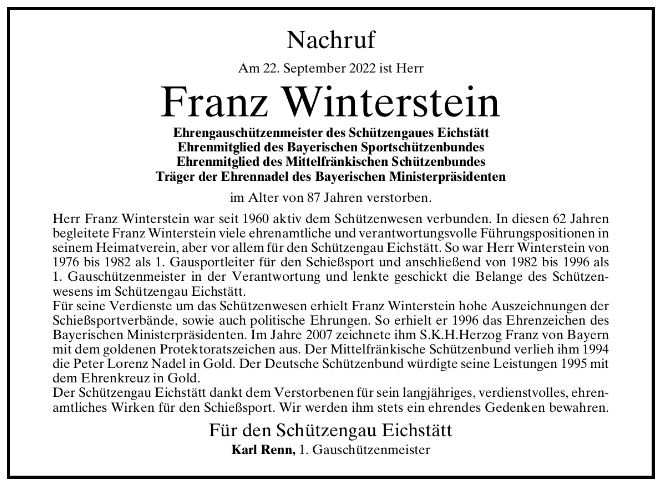 Nachruf

Am 22. September 2022 ist Herr

Franz Winterstein

Ehrengauschützenmeister des Schützengaues Eichstätt
Ehrenmitglied des Bayerischen Sportschützenbundes
Ehrenmitglied des Mittelfränkischen Schützenbundes
Träger der Ehrennadel des Bayerischen Ministerpräsidenten

im Alter von 87 Jahren verstorben.

Herr Franz Winterstein war seit 1960 aktiv dem Schützenwesen verbunden. In diesen 62 Jahren begleitete Franz Winterstein viele ehrenamtliche und verantwortungsvolle Führungspositionen in seinem Heimatverein, aber vor allem für den Schützengau Eichstätt. So war Herr Winterstein von 1976 bis 1982 als 1. Gausportleiter für den Schießsport und anschließend von 1982 bis 1996 als 1. Gauschützenmeister in der Verantwortung und lenkte geschickt die Belange des Schützenwesens im Schützengau Eichstätt.

Für seine Verdienste um das Schützenwesen erhielt Franz Winterstein hohe Auszeichnungen der Schießsportverbände, sowie auch politische Ehrungen. So erhielt er 1996 das Ehrenzeichen des Bayerischen Ministerpräsidenten. Im Jahre 2007 zeichnete ihm S.K.H.Herzog Franz von Bayern mit dem goldenen Protektoratszeichen aus. Der Mittelfränkische Schützenbund verlieh ihm 1994 die Peter Lorenz Nadel in Gold. Der Deutsche Schützenbund würdigte seine Leistungen 1995 mit dem Ehrenkreuz in Gold.

Der Schützengau Eichstätt dankt dem Verstorbenen für sein langjähriges, verdienstvolles, ehrenamtliches Wirken für den Schießsport. Wir werden ihm stets ein ehrendes Gedenken bewahren.

Für den Schützengau Eichstätt
Karl Renn, 1. Gauschützenmeister